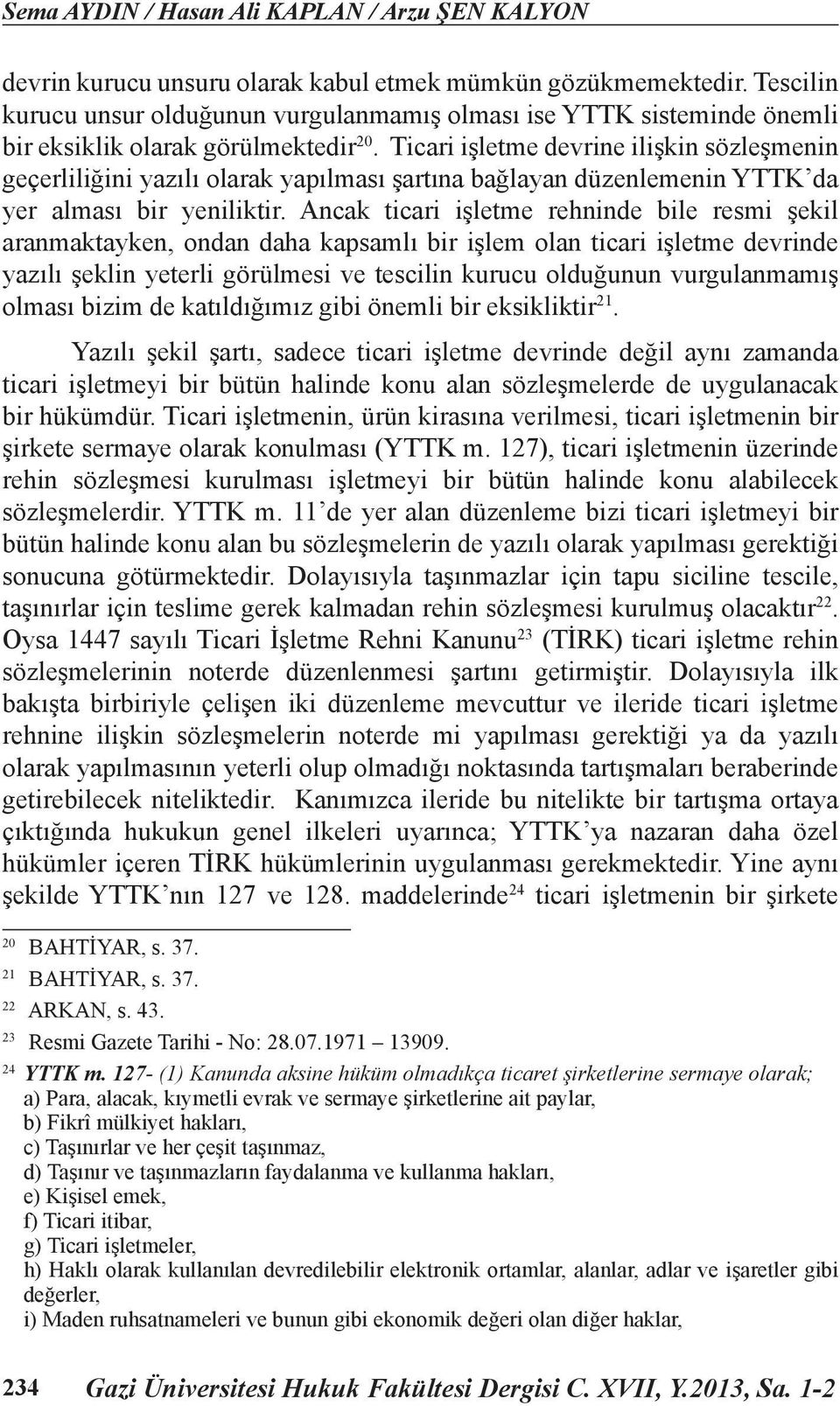 Sema AYDIN / Hasan Ali KAPLAN / Arzu ŞEN KALYON

devrin kurucu unsuru olarak kabul etmek mümkün gözükmemektedir. Tescilin kurucu unsur olduğunun vurgulanmamış olması ise YTTK sisteminde önemli bir eksiklik olarak görülmektedir$^{20}$. Ticari işletme devrine ilişkin sözleşmenin geçerliliğini yazılı olarak yapılması şartına bağlayan düzenlemenin YTTK'da yer alması bir yeniliktir. Ancak ticari işletme rehninde bile resmi şekil aranmaktayken, ondan daha kapsamlı bir işlem olan ticari işletme devrinde yazılı şeklin yeterli görülmesi ve tescilin kurucu olduğunun vurgulanmamış olması bizim de katıldığımız gibi önemli bir eksikliktir$^{21}$.

Yazılı şekil şartı, sadece ticari işletme devrinde değil aynı zamanda ticari işletmeyi bir bütün halinde konu alan sözleşmelerde de uygulanacak bir hükümdür. Ticari işletmenin, ürün kirasına verilmesi, ticari işletmenin bir şirkete sermaye olarak konulması (YTTK m. 127), ticari işletmenin üzerinde rehin sözleşmesi kurulması işletmeyi bir bütün halinde konu alabilecek sözleşmelerdir. YTTK m. 11'de yer alan düzenleme bizi ticari işletmeyi bir bütün halinde konu alan bu sözleşmelerin de yazılı olarak yapılması gerektiği sonucuna götürmektedir. Dolayısıyla taşınmazlar için tapu siciline tescile, taşınırlar için teslime gerek kalmadan rehin sözleşmesi kurulmuş olacaktır$^{22}$. Oysa 1447 sayılı Ticari İşletme Rehni Kanunu$^{23}$ (TİRK) ticari işletme rehin sözleşmelerinin noterde düzenlenmesi şartını getirmiştir. Dolayısıyla ilk bakışta birbiriyle çelişen iki düzenleme mevcuttur ve ileride ticari işletme rehnine ilişkin sözleşmelerin noterde mi yapılması gerektiği ya da yazılı olarak yapılmasının yeterli olup olmadığı noktasında tartışmaları beraberinde getirebilecek niteliktedir. Kanımızca ileride bu nitelikte bir tartışma ortaya çıktığında hukukun genel ilkeleri uyarınca; YTTK'ya nazaran daha özel hükümler içeren TİRK hükümlerinin uygulanması gerekmektedir. Yine aynı şekilde YTTK'nın 127 ve 128. maddelerinde$^{24}$ ticari işletmenin bir şirkete

$^{20}$ BAHTİYAR, s. 37.
$^{21}$ BAHTİYAR, s. 37.
$^{22}$ ARKAN, s. 43.
$^{23}$ Resmi Gazete Tarihi - No: 28.07.1971 – 13909.
$^{24}$ YTTK m. 127- (1) Kanunda aksine hüküm olmadıkça ticaret şirketlerine sermaye olarak;
a) Para, alacak, kıymetli evrak ve sermaye şirketlerine ait paylar,
b) Fikrî mülkiyet hakları,
c) Taşınırlar ve her çeşit taşınmaz,
d) Taşınır ve taşınmazların faydalanma ve kullanma hakları,
e) Kişisel emek,
f) Ticari itibar,
g) Ticari işletmeler,
h) Haklı olarak kullanılan devredilebilir elektronik ortamlar, alanlar, adlar ve işaretler gibi değerler,
i) Maden ruhsatnameleri ve bunun gibi ekonomik değeri olan diğer haklar,

234 Gazi Üniversitesi Hukuk Fakültesi Dergisi C. XVII, Y.2013, Sa. 1-2